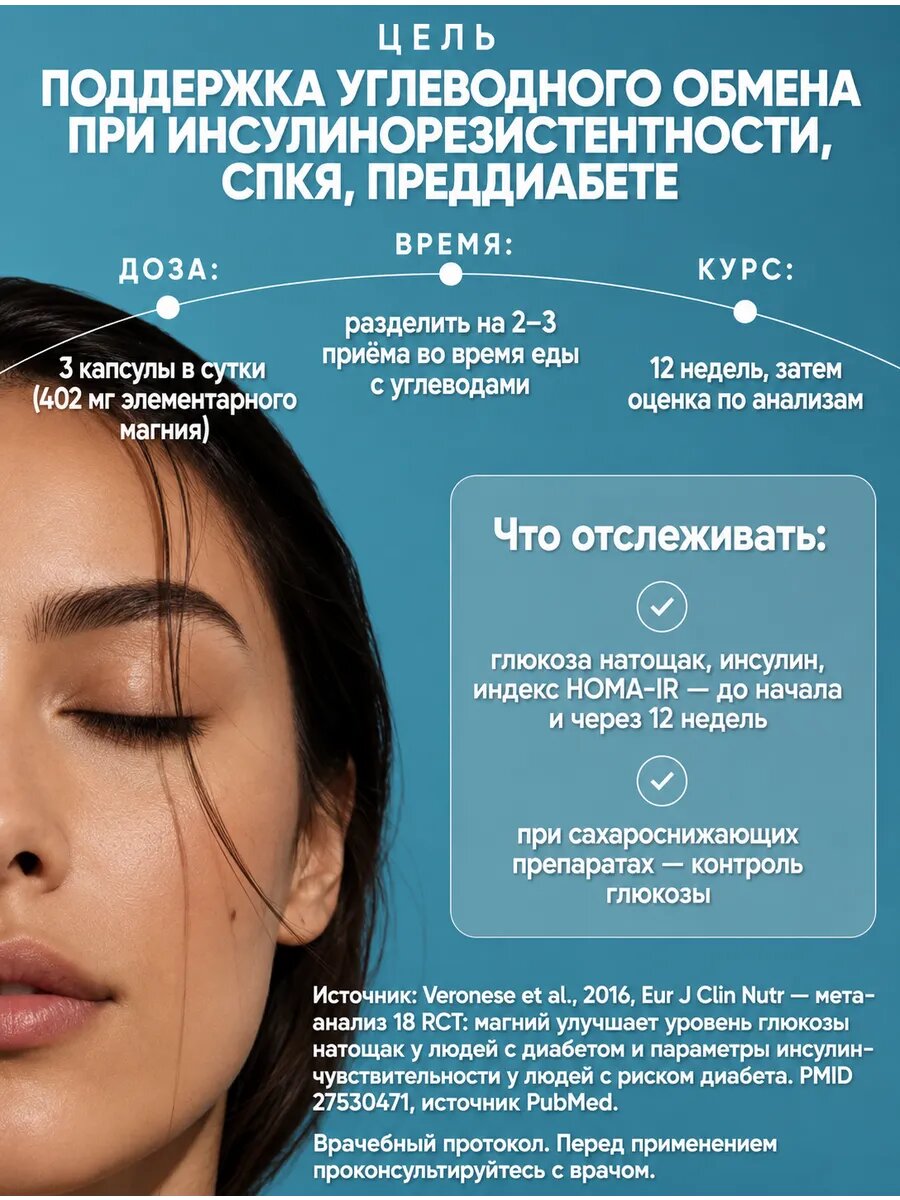 ЦЕЛЬ

ПОДДЕРЖКА УГЛЕВОДНОГО ОБМЕНА ПРИ ИНСУЛИНОРЕЗИСТЕНТНОСТИ, СПКЯ, ПРЕДДИАБЕТЕ

ДОЗА:

3 капсулы в сутки (402 мг элементарного магния)

ВРЕМЯ:

разделить на 2–3 приёма во время еды с углеводами

КУРС:

12 недель, затем оценка по анализам

Что отслеживать:

глюкоза натощак, инсулин, индекс HOMA-IR — до начала и через 12 недель

при сахароснижающих препаратах — контроль глюкозы

Источник: Veronese et al., 2016, Eur J Clin Nutr — мета-анализ 18 RCT: магний улучшает уровень глюкозы натощак у людей с диабетом и параметры инсулин-чувствительности у людей с риском диабета. PMID 27530471, источник PubMed.

Врачебный протокол. Перед применением проконсультируйтесь с врачом.